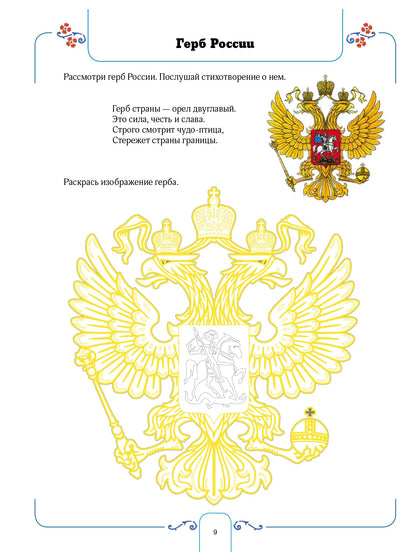 Герб России

Рассмотри герб России. Послушай стихотворение о нем.

Герб страны — орел двуглавый.
Это сила, честь и слава.
Строго смотрит чудо-птица,
Стережет страны границы.

Раскрась изображение герба.

9